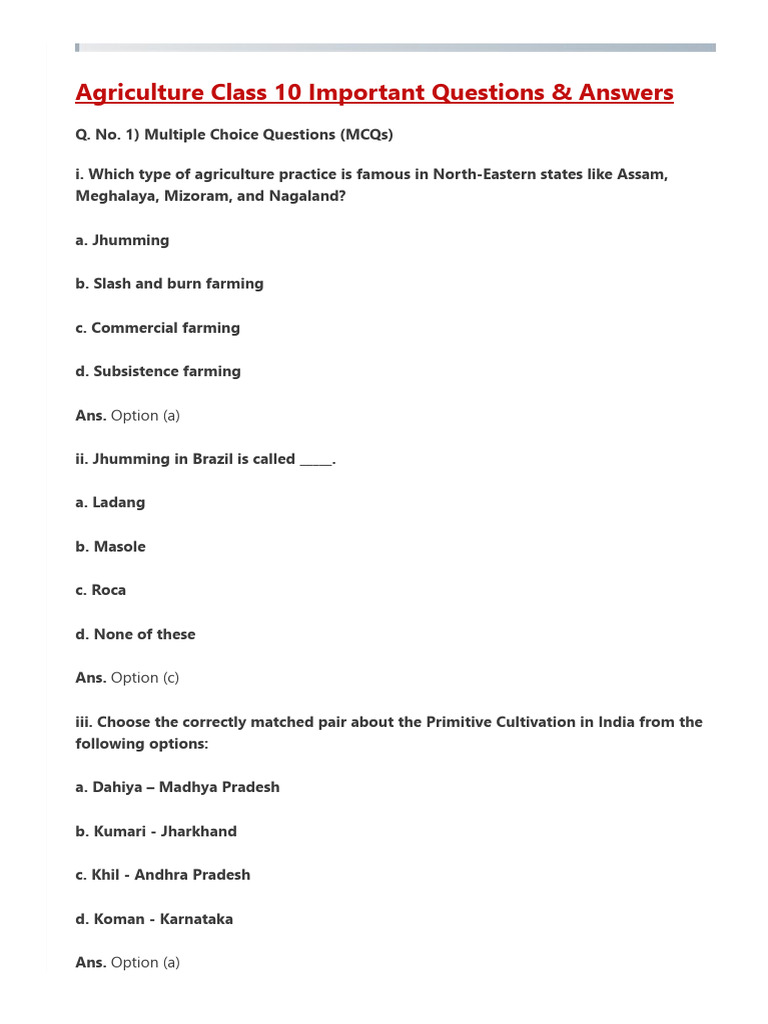 Agriculture Class 10 Important Questions & Answers

Q. No. 1) Multiple Choice Questions (MCQs)

i. Which type of agriculture practice is famous in North-Eastern states like Assam, Meghalaya, Mizoram, and Nagaland?

a. Jhumming

b. Slash and burn farming

c. Commercial farming

d. Subsistence farming

Ans. Option (a)

ii. Jhumming in Brazil is called _____.

a. Ladang

b. Masole

c. Roca

d. None of these

Ans. Option (c)

iii. Choose the correctly matched pair about the Primitive Cultivation in India from the following options:

a. Dahiya – Madhya Pradesh

b. Kumari - Jharkhand

c. Khil - Andhra Pradesh

d. Koman - Karnataka

Ans. Option (a)